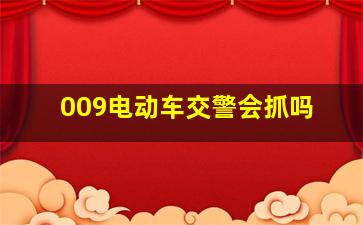 009电动车交警会抓吗